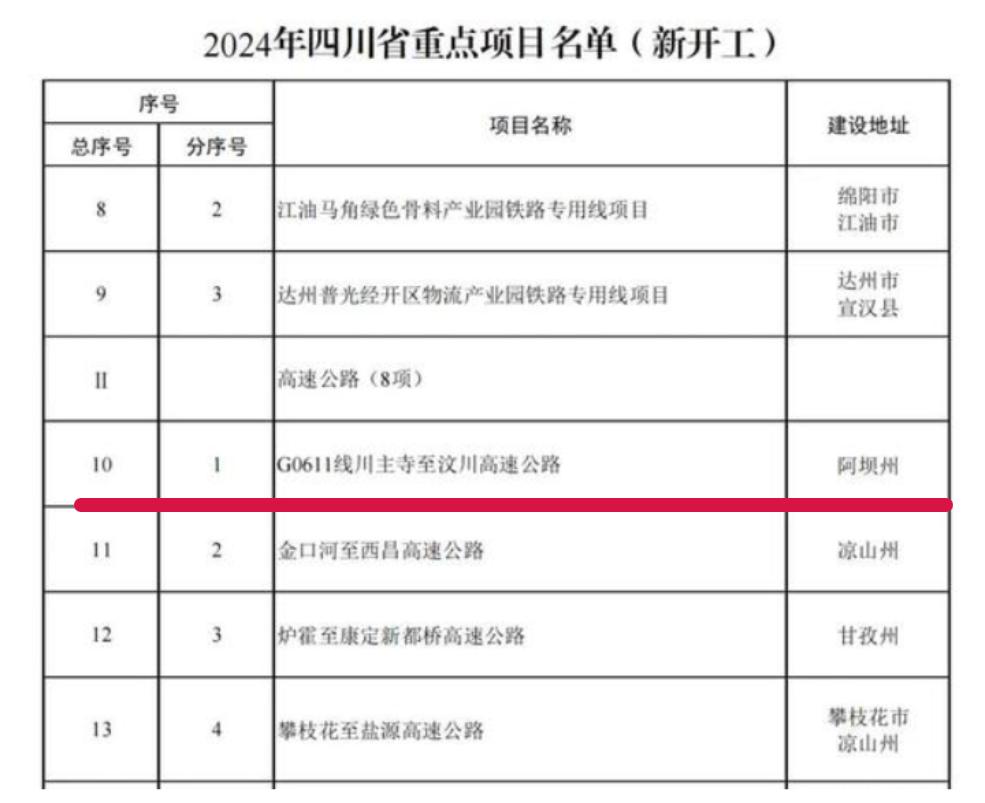 2024年四川省重点项目名单（新开工）

| 序号 | | 项目名称 | 建设地址 |
|---|---|---|---|
| 总序号 | 分序号 | | |
| 8 | 2 | 江油马角绿色骨料产业园铁路专用线项目 | 绵阳市 江油市 |
| 9 | 3 | 达州普光经开区物流产业园铁路专用线项目 | 达州市 宣汉县 |
| II | | 高速公路（8项） | |
| 10 | 1 | G0611线川主寺至汶川高速公路 | 阿坝州 |
| 11 | 2 | 金口河至西昌高速公路 | 凉山州 |
| 12 | 3 | 炉霍至康定新都桥高速公路 | 甘孜州 |
| 13 | 4 | 攀枝花至盐源高速公路 | 攀枝花市 凉山州 |